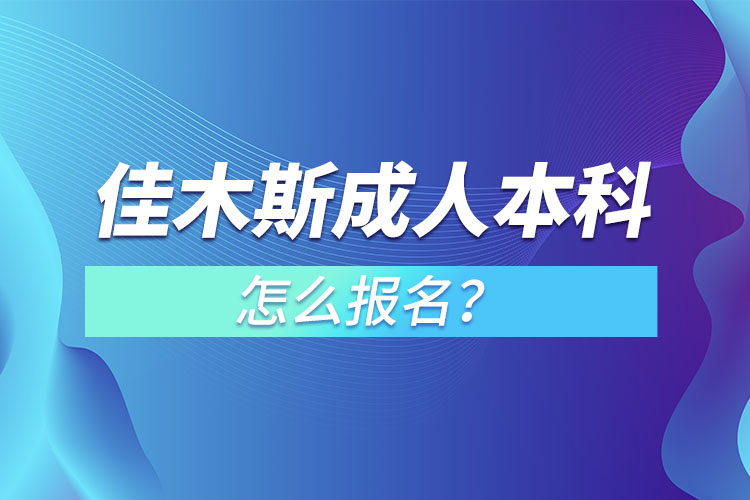 佳木斯成人本科

怎么报名？